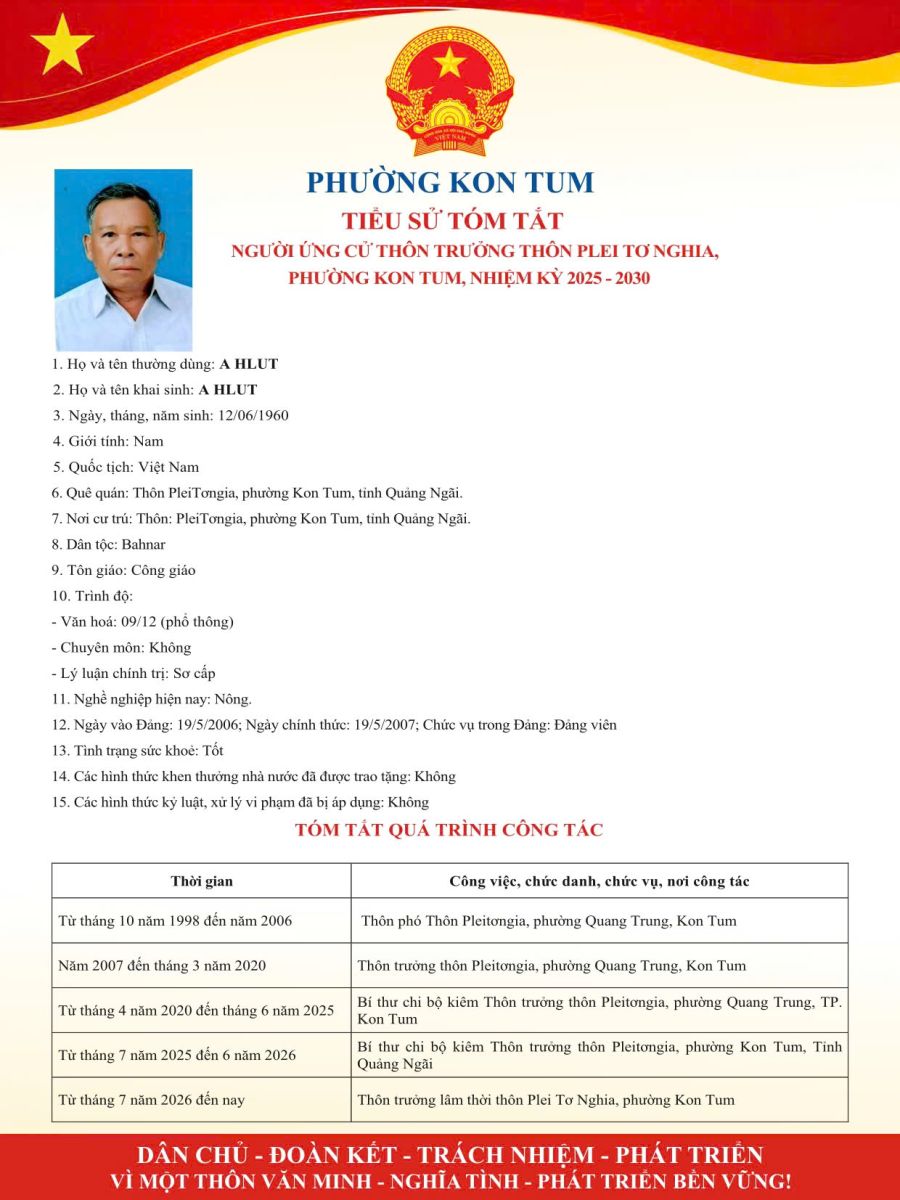 PHƯỜNG KON TUM

TIỂU SỬ TÓM TẮT

NGƯỜI ỨNG CỬ THÔN TRƯỞNG THÔN PLEI TƠ NGHIA, PHƯỜNG KON TUM, NHIỆM KỲ 2025 - 2030

1. Họ và tên thường dùng: A HLUT
2. Họ và tên khai sinh: A HLUT
3. Ngày, tháng, năm sinh: 12/06/1960
4. Giới tính: Nam
5. Quốc tịch: Việt Nam
6. Quê quán: Thôn PleiTơngia, phường Kon Tum, tỉnh Quảng Ngãi.
7. Nơi cư trú: Thôn: PleiTơngia, phường Kon Tum, tỉnh Quảng Ngãi.
8. Dân tộc: Bahnar
9. Tôn giáo: Công giáo
10. Trình độ:
- Văn hoá: 09/12 (phổ thông)
- Chuyên môn: Không
- Lý luận chính trị: Sơ cấp
11. Nghề nghiệp hiện nay: Nông.
12. Ngày vào Đảng: 19/5/2006; Ngày chính thức: 19/5/2007; Chức vụ trong Đảng: Đảng viên
13. Tình trạng sức khoẻ: Tốt
14. Các hình thức khen thưởng nhà nước đã được trao tặng: Không
15. Các hình thức kỷ luật, xử lý vi phạm đã bị áp dụng: Không

TÓM TẮT QUÁ TRÌNH CÔNG TÁC

| Thời gian | Công việc, chức danh, chức vụ, nơi công tác |
|---|---|
| Từ tháng 10 năm 1998 đến năm 2006 | Thôn phó Thôn Pleitơngia, phường Quang Trung, Kon Tum |
| Năm 2007 đến tháng 3 năm 2020 | Thôn trưởng thôn Pleitơngia, phường Quang Trung, Kon Tum |
| Từ tháng 4 năm 2020 đến tháng 6 năm 2025 | Bí thư chi bộ kiêm Thôn trưởng thôn Pleitơngia, phường Quang Trung, TP. Kon Tum |
| Từ tháng 7 năm 2025 đến 6 năm 2026 | Bí thư chi bộ kiêm Thôn trưởng thôn Pleitơngia, phường Kon Tum, Tỉnh Quảng Ngãi |
| Từ tháng 7 năm 2026 đến nay | Thôn trưởng lâm thời thôn Plei Tơ Nghia, phường Kon Tum |

DÂN CHỦ - ĐOÀN KẾT - TRÁCH NHIỆM - PHÁT TRIỂN
VÌ MỘT THÔN VĂN MINH - NGHĨA TÌNH - PHÁT TRIỂN BỀN VỮNG!